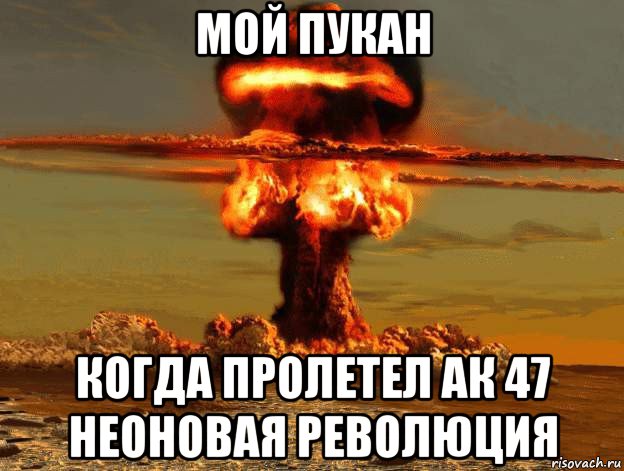 МОЙ ПУКАН

КОГДА ПРОЛЕТЕЛ АК 47 НЕОНОВАЯ РЕВОЛЮЦИЯ

risovach.ru